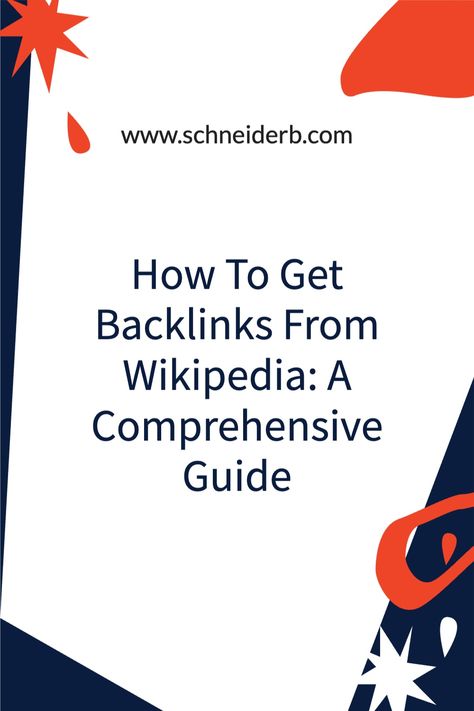 www.schneiderb.com

How To Get Backlinks From Wikipedia: A Comprehensive Guide